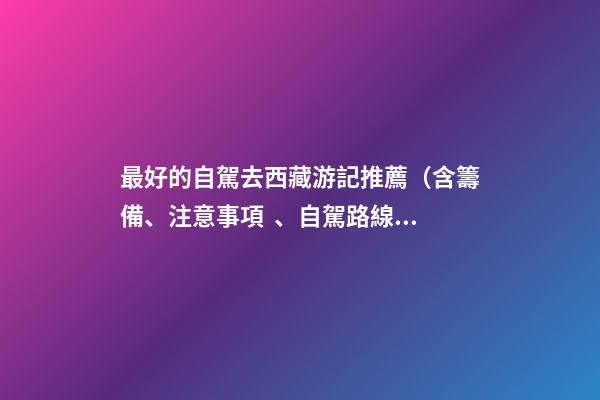 最好的自駕去西藏游記推薦（含籌備、注意事項 、自駕路線...